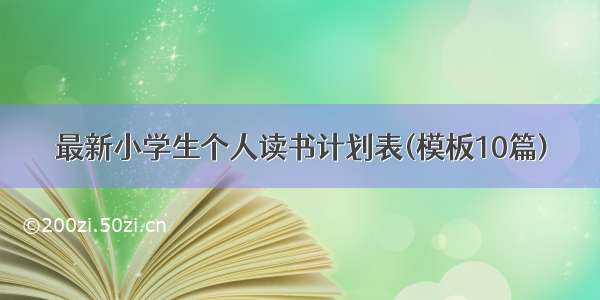 最新小学生个人读书计划表(模板10篇)

©200zi.50zi.cn